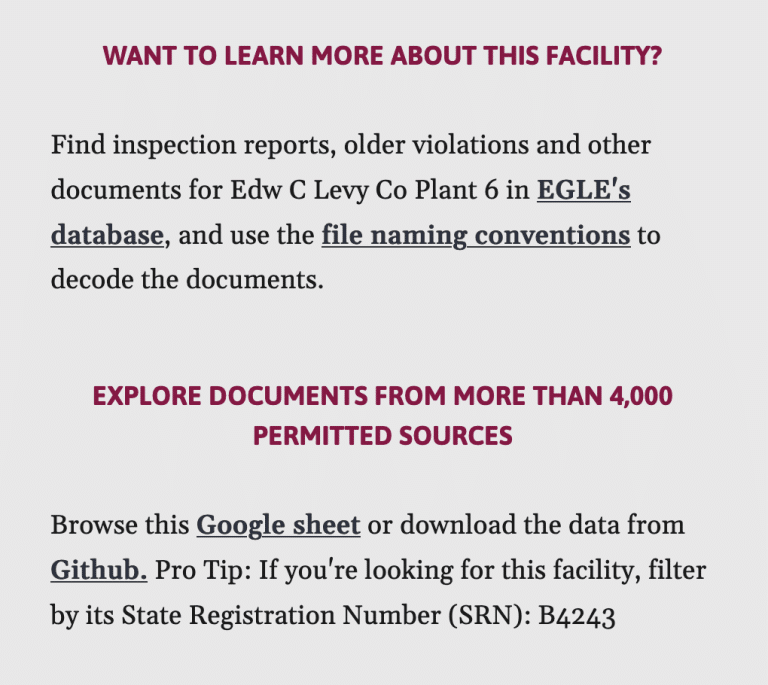 WANT TO LEARN MORE ABOUT THIS FACILITY?

Find inspection reports, older violations and other documents for Edw C Levy Co Plant 6 in EGLE's database, and use the file naming conventions to decode the documents.

EXPLORE DOCUMENTS FROM MORE THAN 4,000 PERMITTED SOURCES

Browse this Google sheet or download the data from Github. Pro Tip: If you're looking for this facility, filter by its State Registration Number (SRN): B4243